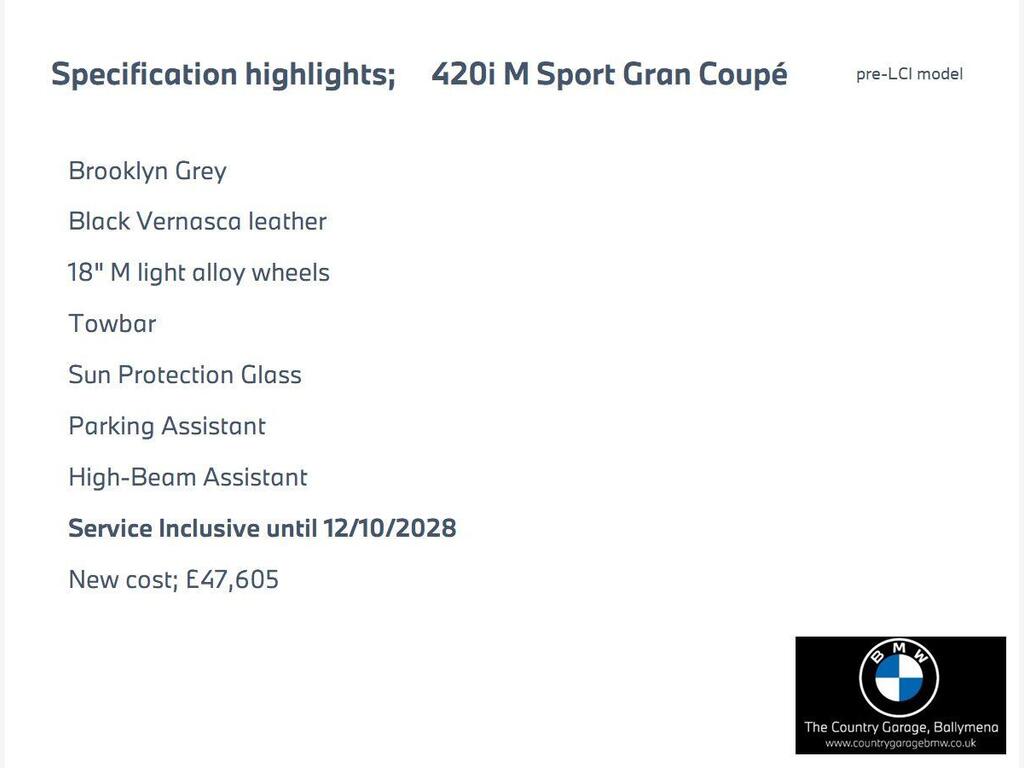 Specification highlights; 420i M Sport Gran Coupé pre-LCI model

Brooklyn Grey

Black Vernasca leather

18" M light alloy wheels

Towbar

Sun Protection Glass

Parking Assistant

High-Beam Assistant

Service Inclusive until 12/10/2028

New cost; £47,605

BMW

The Country Garage, Ballymena
www.countrygaragebmw.co.uk